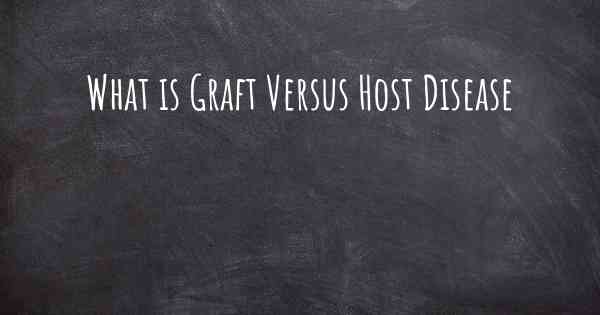 What is Graft Versus Host Disease